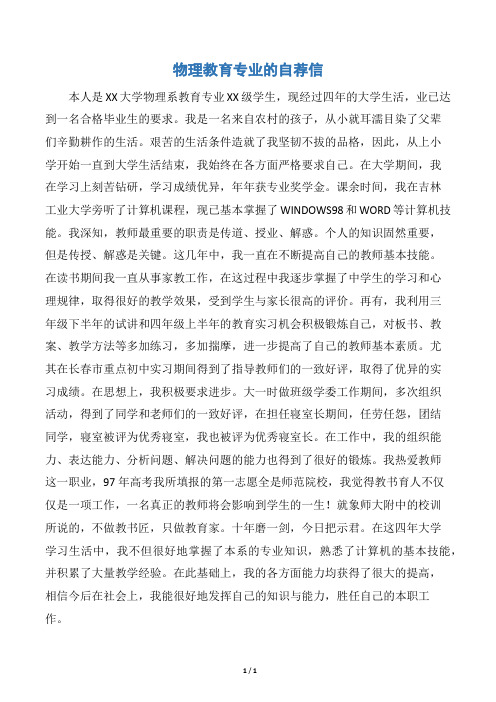 物理教育专业的自荐信

本人是XX大学物理系教育专业XX级学生，现经过四年的大学生活，业已达到一名合格毕业生的要求。我是一名来自农村的孩子，从小就耳濡目染了父辈们辛勤耕作的生活。艰苦的生活条件造就了我坚韧不拔的品格，因此，从上小学开始一直到大学生活结束，我始终在各方面严格要求自己。在大学期间，我在学习上刻苦钻研，学习成绩优异，年年获专业奖学金。课余时间，我在吉林工业大学旁听了计算机课程，现已基本掌握了WINDOWS98和WORD等计算机技能。我深知，教师最重要的职责是传道、授业、解惑。个人的知识固然重要，但是传授、解惑是关键。这几年中，我一直在不断提高自己的教师基本技能。在读书期间我一直从事家教工作，在这过程中我逐步掌握了中学生的学习和心理规律，取得很好的教学效果，受到学生与家长很高的评价。再有，我利用三年级下半年的试讲和四年级上半年的教育实习机会积极锻炼自己，对板书、教案、教学方法等多加练习，多加揣摩，进一步提高了自己的教师基本素质。尤其在长春市重点初中实习期间得到了指导教师们的一致好评，取得了优异的实习成绩。在思想上，我积极要求进步。大一时做班级学委工作期间，多次组织活动，得到了同学和老师们的一致好评，在担任寝室长期间，任劳任怨，团结同学，寝室被评为优秀寝室，我也被评为优秀寝室长。在工作中，我的组织能力、表达能力、分析问题、解决问题的能力也得到了很好的锻炼。我热爱教师这一职业，97年高考我所填报的第一志愿全是师范院校，我觉得教书育人不仅仅是一项工作，一名真正的教师将会影响到学生的一生！就象师大附中的校训所说的，不做教书匠，只做教育家。十年磨一剑，今日把示君。在这四年大学学习生活中，我不但很好地掌握了本系的专业知识，熟悉了计算机的基本技能，并积累了大量教学经验。在此基础上，我的各方面能力均获得了很大的提高，相信今后在社会上，我能很好地发挥自己的知识与能力，胜任自己的本职工作。

1 / 1